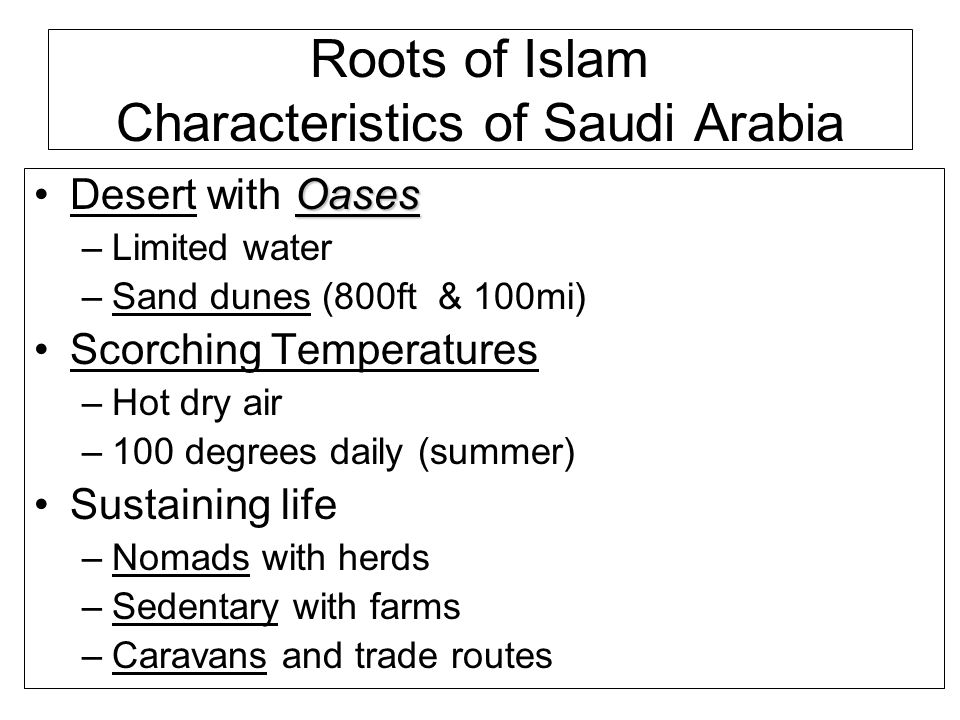 Roots of Islam
Characteristics of Saudi Arabia

• Desert with Oases
– Limited water
– Sand dunes (800ft & 100mi)
• Scorching Temperatures
– Hot dry air
– 100 degrees daily (summer)
• Sustaining life
– Nomads with herds
– Sedentary with farms
– Caravans and trade routes